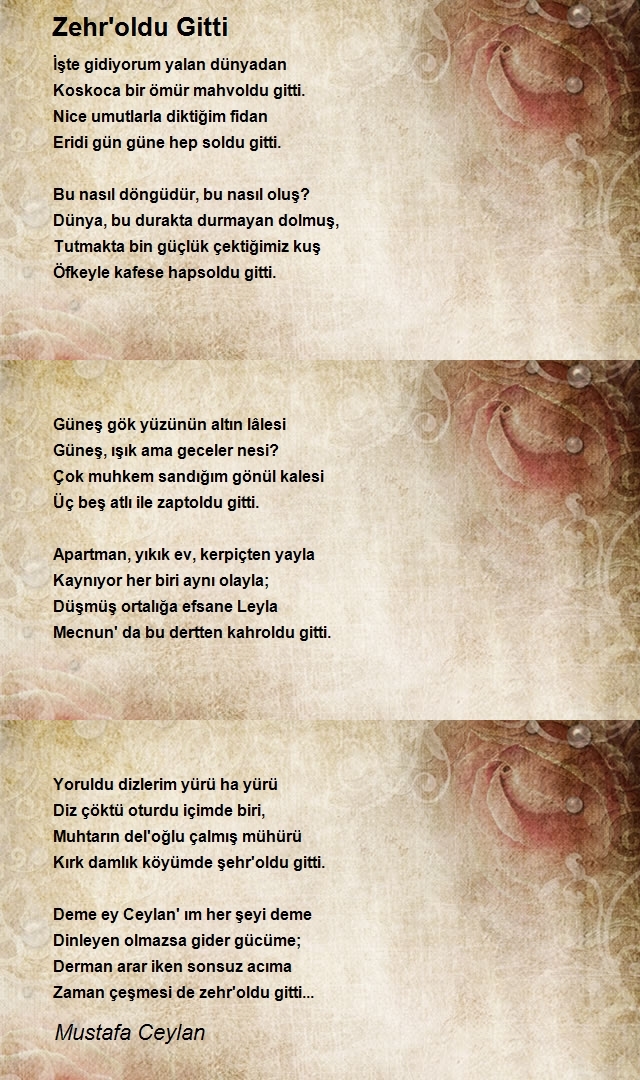 Zehr'oldu Gitti

İşte gidiyorum yalan dünyadan
Koskoca bir ömür mahvoldu gitti.
Nice umutlarla diktiğim fidan
Eridi gün güne hep soldu gitti.

Bu nasıl döngüdür, bu nasıl oluş?
Dünya, bu durakta durmayan dolmuş,
Tutmakta bin güçlük çektiğimiz kuş
Öfkeyle kafese hapsoldu gitti.

Güneş gök yüzünün altın lâlesi
Güneş, ışık ama geceler nesi?
Çok muhkem sandığım gönül kalesi
Üç beş atlı ile zaptoldu gitti.

Apartman, yıkık ev, kerpiçten yayla
Kaynıyor her biri aynı olayla;
Düşmüş ortalığa efsane Leyla
Mecnun' da bu dertten kahroldu gitti.

Yoruldu dizlerim yürü ha yürü
Diz çöktü oturdu içimde biri,
Muhtarın del'oğlu çalmış mühürü
Kırk damlık köyümde şehr'oldu gitti.

Deme ey Ceylan' ım her şeyi deme
Dinleyen olmazsa gider gücüme;
Derman arar iken sonsuz acıma
Zaman çeşmesi de zehr'oldu gitti...

Mustafa Ceylan